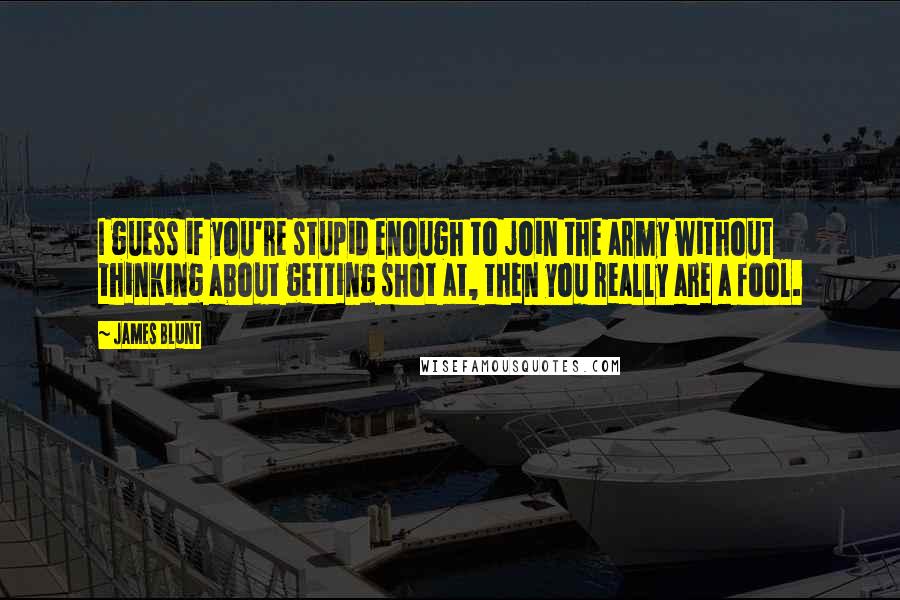 I GUESS IF YOU'RE STUPID ENOUGH TO JOIN THE ARMY WITHOUT THINKING ABOUT GETTING SHOT AT, THEN YOU REALLY ARE A FOOL.

~ JAMES BLUNT

WISEFAMOUSQUOTES.COM